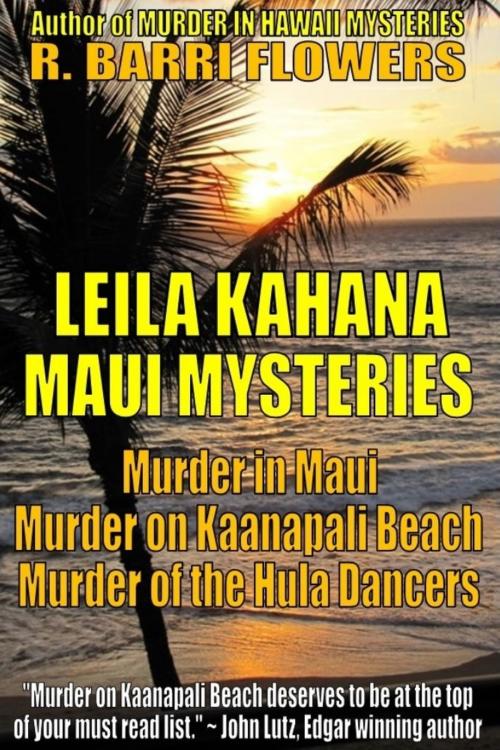 Author of MURDER IN HAWAII MYSTERIES
R. BARRI FLOWERS

LEILA KAHANA
MAUI MYSTERIES

Murder in Maui
Murder on Kaanapali Beach
Murder of the Hula Dancers

"Murder on Kaanapali Beach deserves to be at the top of your must read list." ~ John Lutz, Edgar winning author